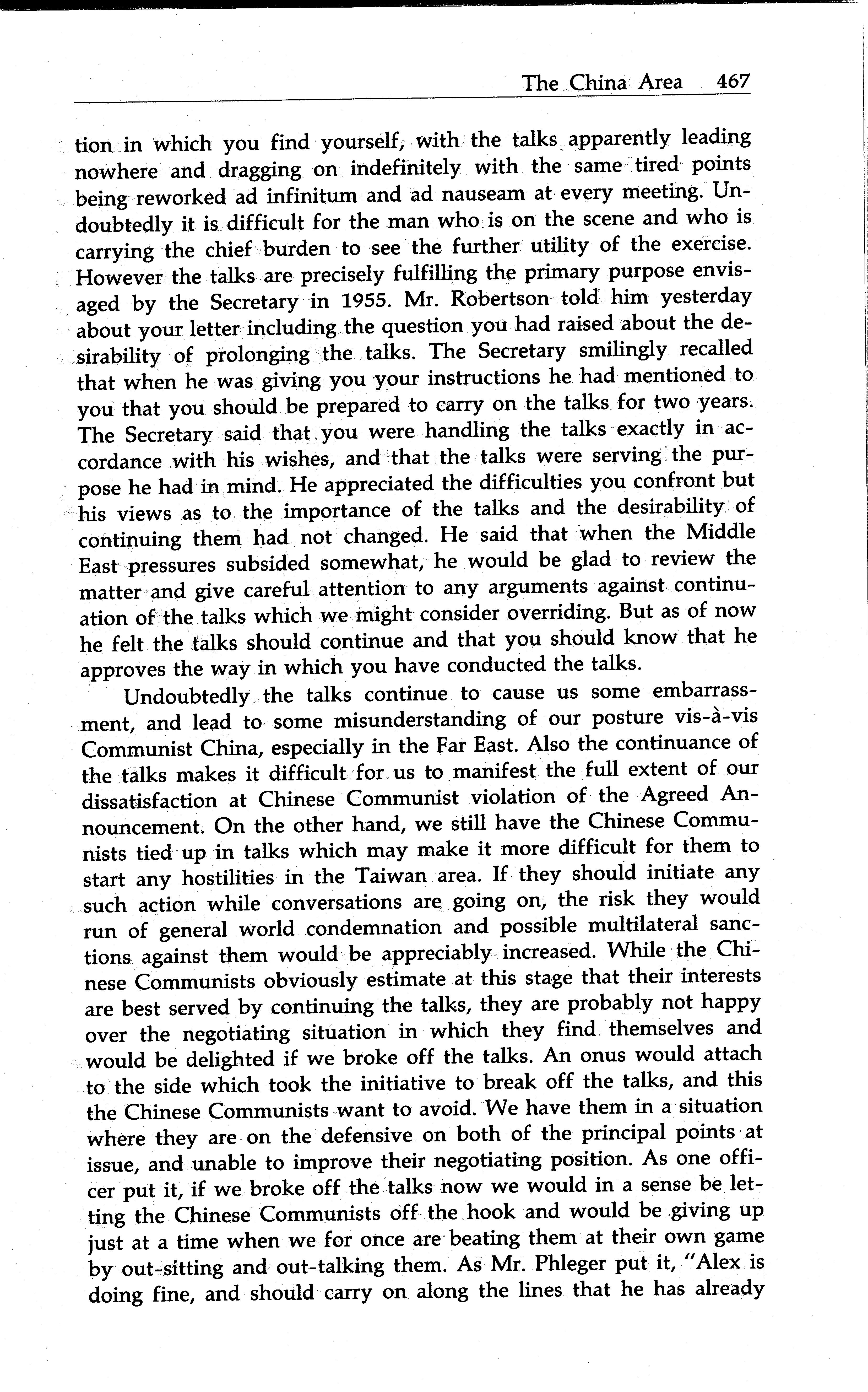 The China Area 467

tion in which you find yourself, with the talks apparently leading nowhere and dragging on indefinitely with the same tired points being reworked ad infinitum and ad nauseam at every meeting. Undoubtedly it is difficult for the man who is on the scene and who is carrying the chief burden to see the further utility of the exercise. However the talks are precisely fulfilling the primary purpose envisaged by the Secretary in 1955. Mr. Robertson told him yesterday about your letter including the question you had raised about the desirability of prolonging the talks. The Secretary smilingly recalled that when he was giving you your instructions he had mentioned to you that you should be prepared to carry on the talks for two years. The Secretary said that you were handling the talks exactly in accordance with his wishes, and that the talks were serving the purpose he had in mind. He appreciated the difficulties you confront but his views as to the importance of the talks and the desirability of continuing them had not changed. He said that when the Middle East pressures subsided somewhat, he would be glad to review the matter and give careful attention to any arguments against continuation of the talks which we might consider overriding. But as of now he felt the talks should continue and that you should know that he approves the way in which you have conducted the talks.

Undoubtedly the talks continue to cause us some embarrassment, and lead to some misunderstanding of our posture vis-à-vis Communist China, especially in the Far East. Also the continuance of the talks makes it difficult for us to manifest the full extent of our dissatisfaction at Chinese Communist violation of the Agreed Announcement. On the other hand, we still have the Chinese Communists tied up in talks which may make it more difficult for them to start any hostilities in the Taiwan area. If they should initiate any such action while conversations are going on, the risk they would run of general world condemnation and possible multilateral sanctions against them would be appreciably increased. While the Chinese Communists obviously estimate at this stage that their interests are best served by continuing the talks, they are probably not happy over the negotiating situation in which they find themselves and would be delighted if we broke off the talks. An onus would attach to the side which took the initiative to break off the talks, and this the Chinese Communists want to avoid. We have them in a situation where they are on the defensive on both of the principal points at issue, and unable to improve their negotiating position. As one officer put it, if we broke off the talks now we would in a sense be letting the Chinese Communists off the hook and would be giving up just at a time when we for once are beating them at their own game by out-sitting and out-talking them. As Mr. Phleger put it, "Alex is doing fine, and should carry on along the lines that he has already